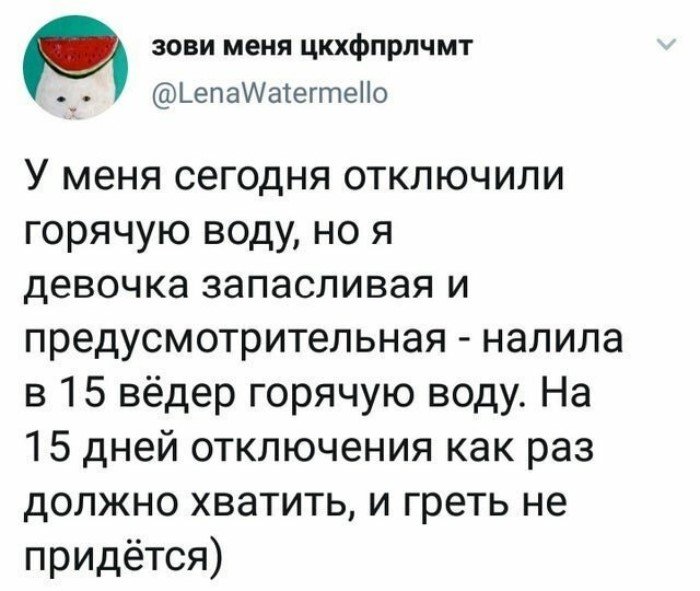 зови меня цкхфпрлчмт
@LenaWatermello

У меня сегодня отключили горячую воду, но я девочка запасливая и предусмотрительная - налила в 15 вёдер горячую воду. На 15 дней отключения как раз должно хватить, и греть не придётся)